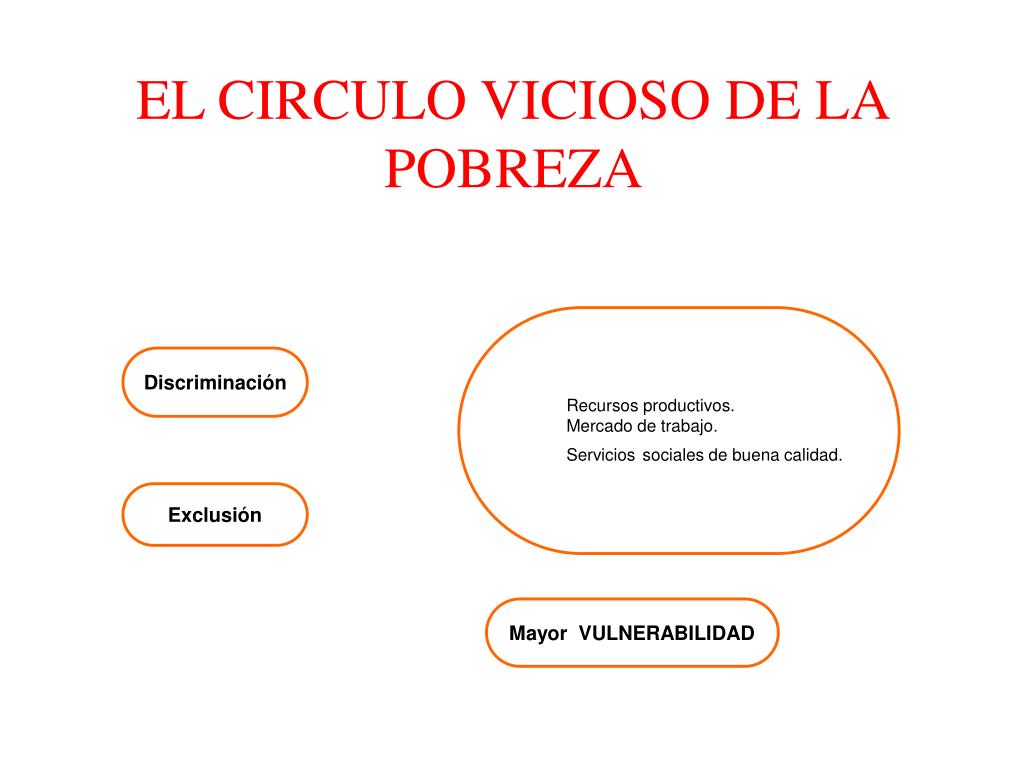 EL CIRCULO VICIOSO DE LA POBREZA

Discriminación

Exclusión

Recursos productivos.
Mercado de trabajo.
Servicios sociales de buena calidad.

Mayor VULNERABILIDAD